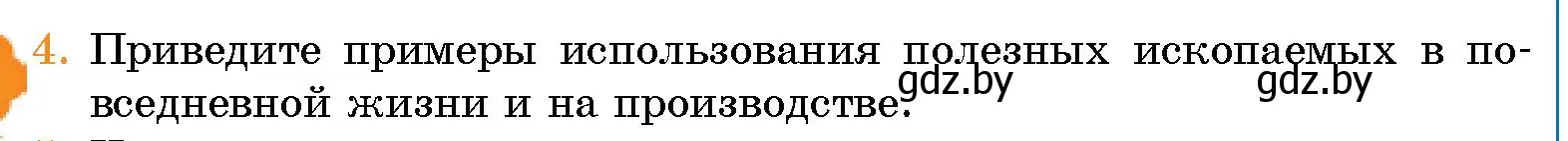 4. Приведите примеры использования полезных ископаемых в повседневной жизни и на производстве.

gdz.by gdz.by